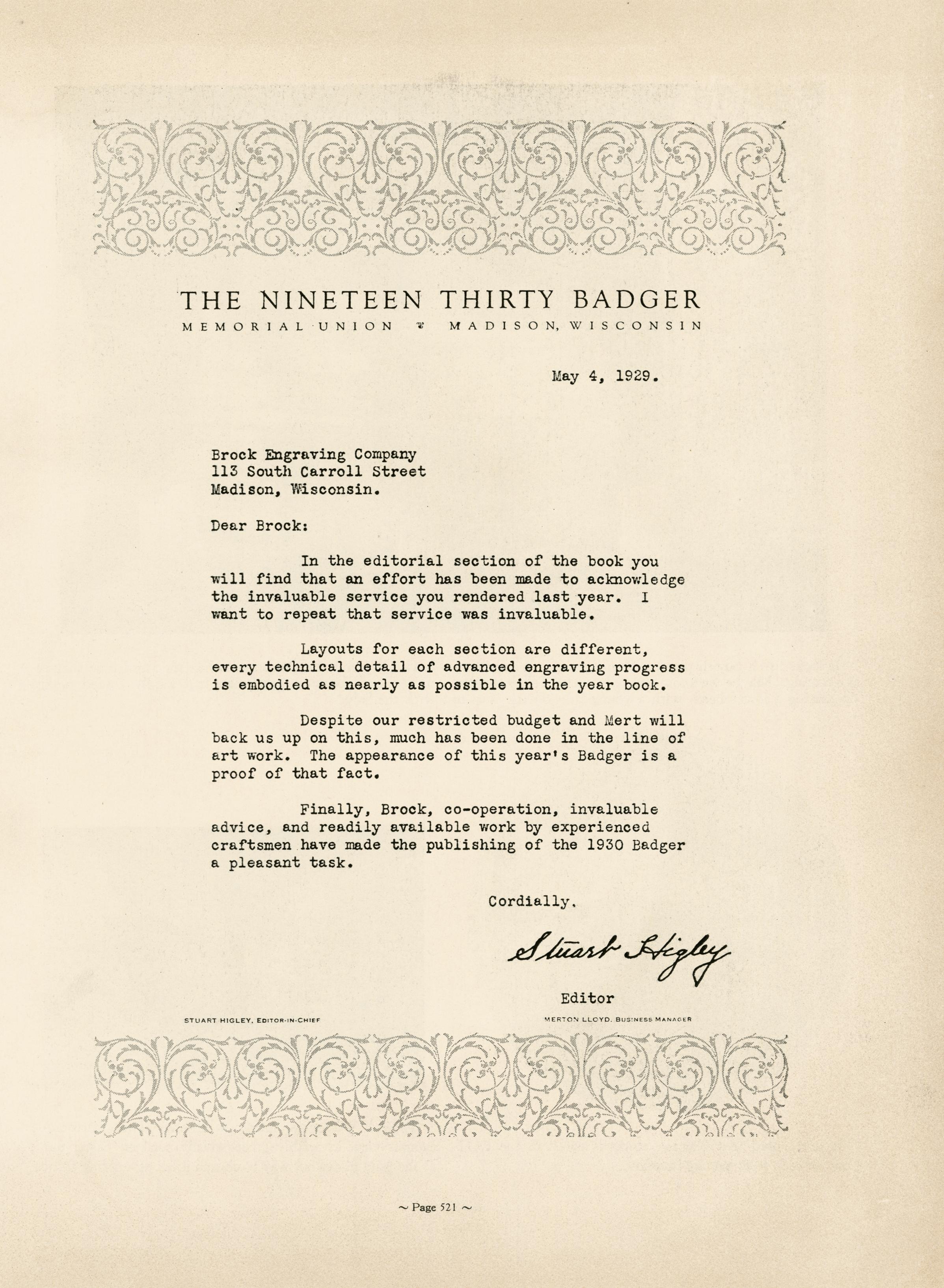 THE NINETEEN THIRTY BADGER
MEMORIAL UNION MADISON, WISCONSIN

May 4, 1929.

Brock Engraving Company
113 South Carroll Street
Madison, Wisconsin.

Dear Brock:

In the editorial section of the book you will find that an effort has been made to acknowledge the invaluable service you rendered last year. I want to repeat that service was invaluable.

Layouts for each section are different, every technical detail of advanced engraving progress is embodied as nearly as possible in the year book.

Despite our restricted budget and Mert will back us up on this, much has been done in the line of art work. The appearance of this year's Badger is a proof of that fact.

Finally, Brock, co-operation, invaluable advice, and readily available work by experienced craftsmen have made the publishing of the 1930 Badger a pleasant task.

Cordially,

Stuart Higley

Editor

STUART HIGLEY, EDITOR-IN-CHIEF

MERTON LLOYD, BUSINESS MANAGER

~ Page 521 ~